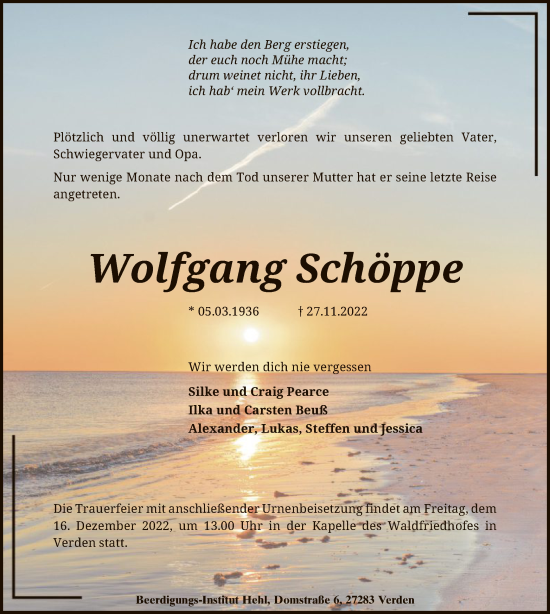 Ich habe den Berg erstiegen,
der euch noch Mühe macht;
drum weinet nicht, ihr Lieben,
ich hab‘ mein Werk vollbracht.

Plötzlich und völlig unerwartet verloren wir unseren geliebten Vater, Schwiegervater und Opa.

Nur wenige Monate nach dem Tod unserer Mutter hat er seine letzte Reise angetreten.

Wolfgang Schöppe

* 05.03.1936 † 27.11.2022

Wir werden dich nie vergessen

Silke und Craig Pearce
Ilka und Carsten Beuß
Alexander, Lukas, Steffen und Jessica

Die Trauerfeier mit anschließender Urnenbeisetzung findet am Freitag, dem 16. Dezember 2022, um 13.00 Uhr in der Kapelle des Waldfriedhofes in Verden statt.

Beerdigungs-Institut Hehl, Domstraße 6, 27283 Verden